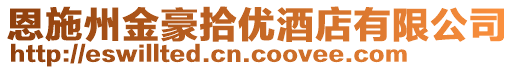 恩施州金豪拾优酒店有限公司
http://eswillted.cn.coovee.com